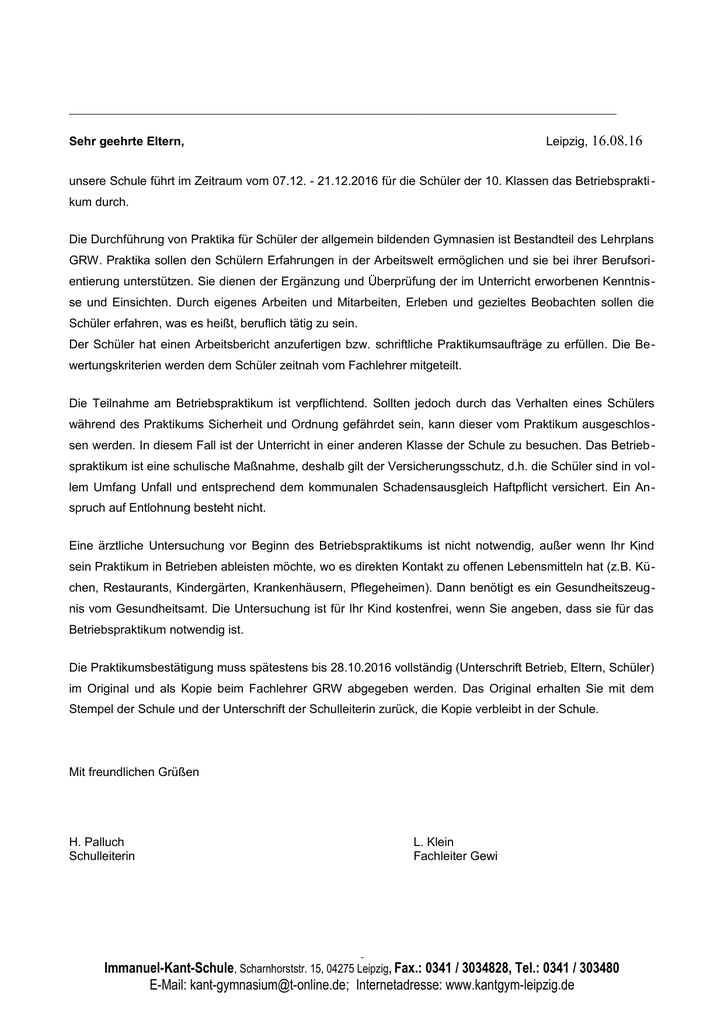 Sehr geehrte Eltern,

Leipzig, 16.08.16

unsere Schule führt im Zeitraum vom 07.12. - 21.12.2016 für die Schüler der 10. Klassen das Betriebspraktikum durch.

Die Durchführung von Praktika für Schüler der allgemein bildenden Gymnasien ist Bestandteil des Lehrplans GRW. Praktika sollen den Schülern Erfahrungen in der Arbeitswelt ermöglichen und sie bei ihrer Berufsorientierung unterstützen. Sie dienen der Ergänzung und Überprüfung der im Unterricht erworbenen Kenntnisse und Einsichten. Durch eigenes Arbeiten und Mitarbeiten, Erleben und gezieltes Beobachten sollen die Schüler erfahren, was es heißt, beruflich tätig zu sein.
Der Schüler hat einen Arbeitsbericht anzufertigen bzw. schriftliche Praktikumsaufträge zu erfüllen. Die Bewertungskriterien werden dem Schüler zeitnah vom Fachlehrer mitgeteilt.

Die Teilnahme am Betriebspraktikum ist verpflichtend. Sollten jedoch durch das Verhalten eines Schülers während des Praktikums Sicherheit und Ordnung gefährdet sein, kann dieser vom Praktikum ausgeschlossen werden. In diesem Fall ist der Unterricht in einer anderen Klasse der Schule zu besuchen. Das Betriebspraktikum ist eine schulische Maßnahme, deshalb gilt der Versicherungsschutz, d.h. die Schüler sind in vollem Umfang Unfall und entsprechend dem kommunalen Schadensausgleich Haftpflicht versichert. Ein Anspruch auf Entlohnung besteht nicht.

Eine ärztliche Untersuchung vor Beginn des Betriebspraktikums ist nicht notwendig, außer wenn Ihr Kind sein Praktikum in Betrieben ableisten möchte, wo es direkten Kontakt zu offenen Lebensmitteln hat (z.B. Küchen, Restaurants, Kindergärten, Krankenhäusern, Pflegeheimen). Dann benötigt es ein Gesundheitszeugnis vom Gesundheitsamt. Die Untersuchung ist für Ihr Kind kostenfrei, wenn Sie angeben, dass sie für das Betriebspraktikum notwendig ist.

Die Praktikumsbestätigung muss spätestens bis 28.10.2016 vollständig (Unterschrift Betrieb, Eltern, Schüler) im Original und als Kopie beim Fachlehrer GRW abgegeben werden. Das Original erhalten Sie mit dem Stempel der Schule und der Unterschrift der Schulleiterin zurück, die Kopie verbleibt in der Schule.

Mit freundlichen Grüßen

H. Palluch
Schulleiterin

L. Klein
Fachleiter Gewi

Immanuel-Kant-Schule, Scharnhorststr. 15, 04275 Leipzig, Fax.: 0341 / 3034828, Tel.: 0341 / 303480
E-Mail: kant-gymnasium@t-online.de; Internetadresse: www.kantgym-leipzig.de